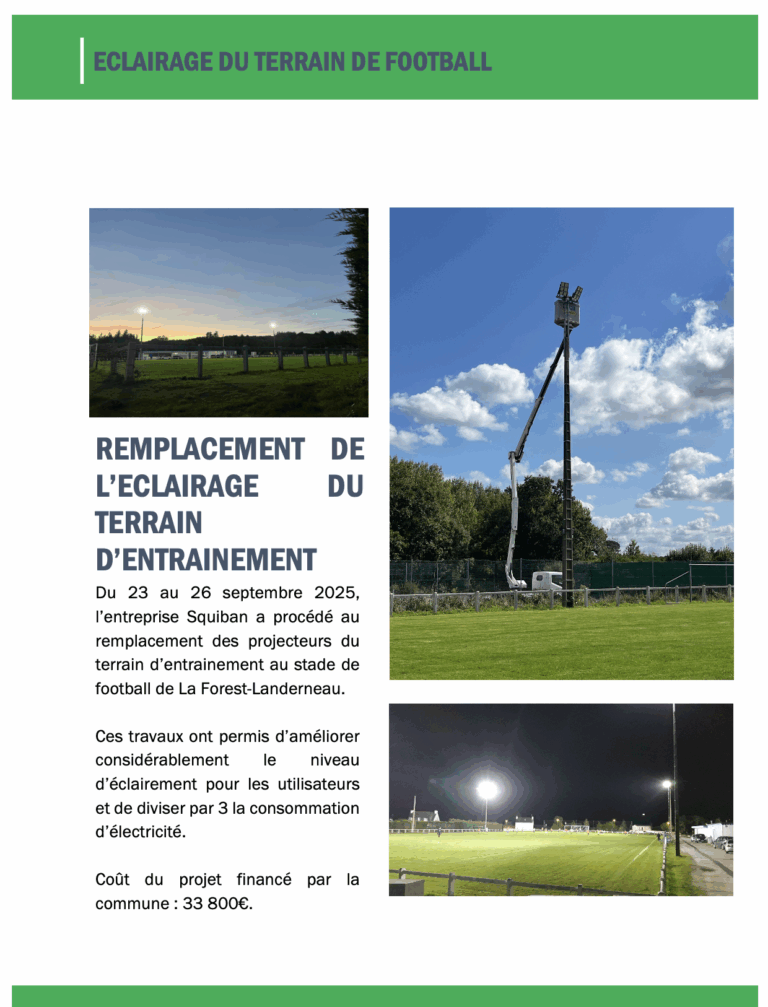 ECLAIRAGE DU TERRAIN DE FOOTBALL

REMPLACEMENT DE L'ECLAIRAGE DU TERRAIN D'ENTRAINEMENT

Du 23 au 26 septembre 2025, l'entreprise Squiban a procédé au remplacement des projecteurs du terrain d'entrainement au stade de football de La Forest-Landerneau.

Ces travaux ont permis d'améliorer considérablement le niveau d'éclairement pour les utilisateurs et de diviser par 3 la consommation d'électricité.

Coût du projet financé par la commune : 33 800€.